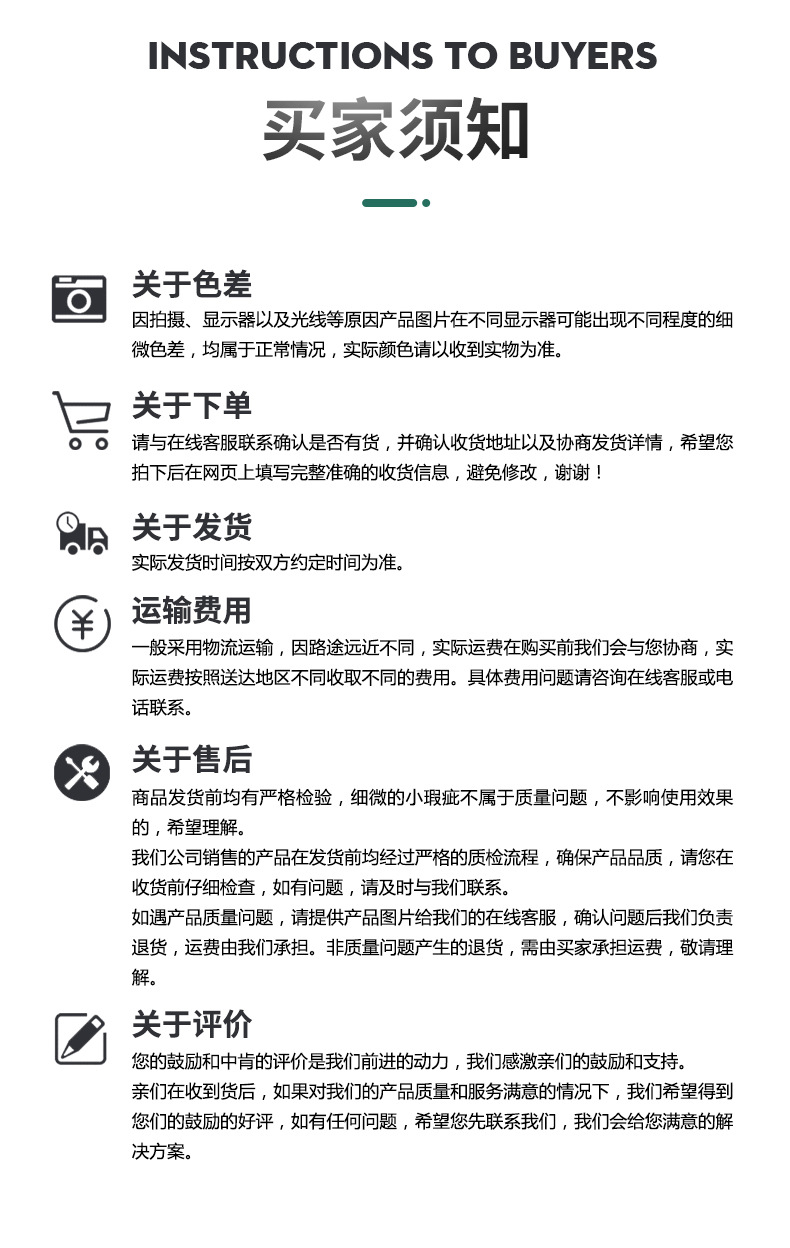 INSTRUCTIONS TO BUYERS

买家须知

关于色差

因拍摄、显示器以及光线等原因产品图片在不同显示器可能出现不同程度的细微色差，均属于正常情况，实际颜色请以收到实物为准。

关于下单

请与在线客服联系确认是否有货，并确认收货地址以及协商发货详情，希望您拍下后在网页上填写完整准确的收货信息，避免修改，谢谢！

关于发货

实际发货时间按双方约定时间为准。

运输费用

一般采用物流运输，因路途远近不同，实际运费在购买前我们会与您协商，实际运费按照送达地区不同收取不同的费用。具体费用问题请咨询在线客服或电话联系。

关于售后

商品发货前均有严格检验，细微的小瑕疵不属于质量问题，不影响使用效果的，希望理解。

我们公司销售的产品在发货前均经过严格的质检流程，确保产品品质，请您在收货前仔细检查，如有问题，请及时与我们联系。

如遇产品质量问题，请提供产品图片给我们的在线客服，确认问题后我们负责退货，运费由我们承担。非质量问题产生的退货，需由买家承担运费，敬请理解。

关于评价

您的鼓励和中肯的评价是我们前进的动力，我们感激亲们的鼓励和支持。

亲们在收到货后，如果对我们的产品质量和服务满意的情况下，我们希望得到您们的鼓励的好评，如有任何问题，希望您先联系我们，我们会给您满意的解决方案。